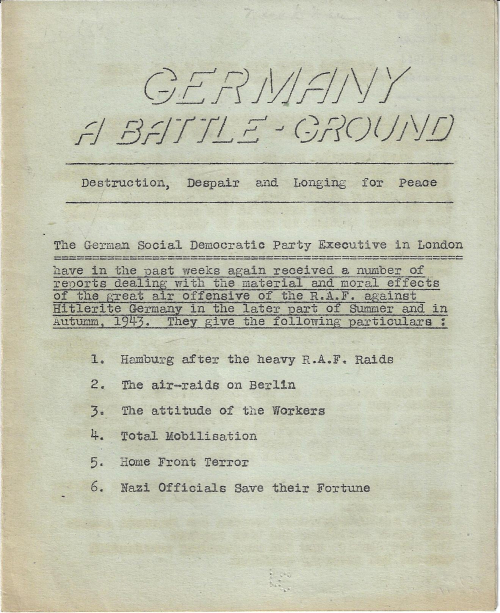 GERMANY
A BATTLE - GROUND

Destruction, Despair and Longing for Peace

The German Social Democratic Party Executive in London have in the past weeks again received a number of reports dealing with the material and moral effects of the great air offensive of the R.A.F. against Hitlerite Germany in the later part of Summer and in Autumn, 1943. They give the following particulars :

1. Hamburg after the heavy R.A.F. Raids
2. The air-raids on Berlin
3. The attitude of the Workers
4. Total Mobilisation
5. Home Front Terror
6. Nazi Officials Save their Fortune